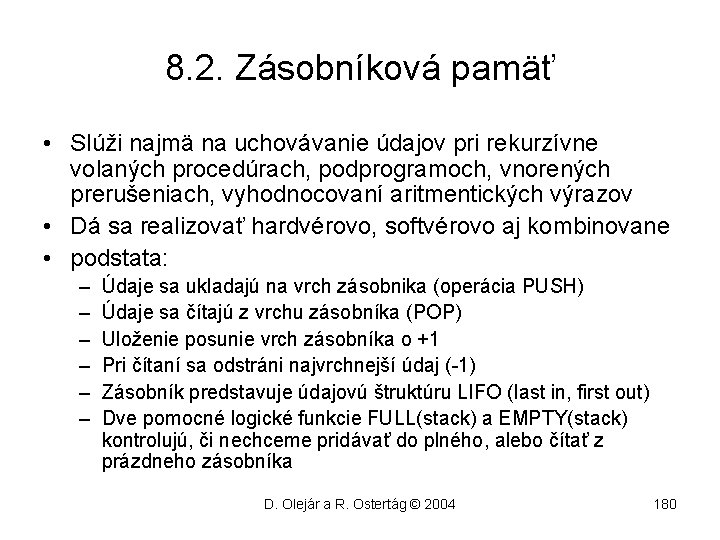 8.2. Zásobníková pamäť

• Slúži najmä na uchovávanie údajov pri rekurzívne volaných procedúrach, podprogramoch, vnorených prerušeniach, vyhodnocovaní aritmentických výrazov
• Dá sa realizovať hardvérovo, softvérovo aj kombinovane
• podstata:
– Údaje sa ukladajú na vrch zásobnika (operácia PUSH)
– Údaje sa čítajú z vrchu zásobníka (POP)
– Uloženie posunie vrch zásobníka o +1
– Pri čítaní sa odstráni najvrchnejší údaj (-1)
– Zásobník predstavuje údajovú štruktúru LIFO (last in, first out)
– Dve pomocné logické funkcie FULL(stack) a EMPTY(stack) kontrolujú, či nechceme pridávať do plného, alebo čítať z prázdneho zásobníka

D. Olejár a R. Ostertág © 2004

180